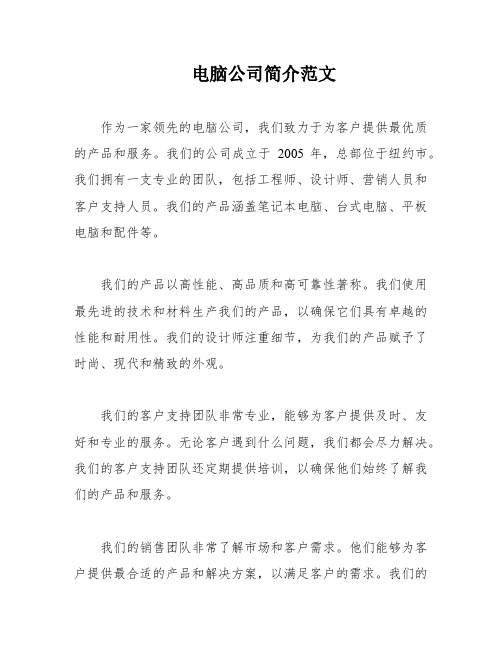 电脑公司简介范文

作为一家领先的电脑公司，我们致力于为客户提供最优质的产品和服务。我们的公司成立于 2005 年，总部位于纽约市。我们拥有一支专业的团队，包括工程师、设计师、营销人员和客户支持人员。我们的产品涵盖笔记本电脑、台式电脑、平板电脑和配件等。

我们的产品以高性能、高品质和高可靠性著称。我们使用最先进的技术和材料生产我们的产品，以确保它们具有卓越的性能和耐用性。我们的设计师注重细节，为我们的产品赋予了时尚、现代和精致的外观。

我们的客户支持团队非常专业，能够为客户提供及时、友好和专业的服务。无论客户遇到什么问题，我们都会尽力解决。我们的客户支持团队还定期提供培训，以确保他们始终了解我们的产品和服务。

我们的销售团队非常了解市场和客户需求。他们能够为客户提供最合适的产品和解决方案，以满足客户的需求。我们的